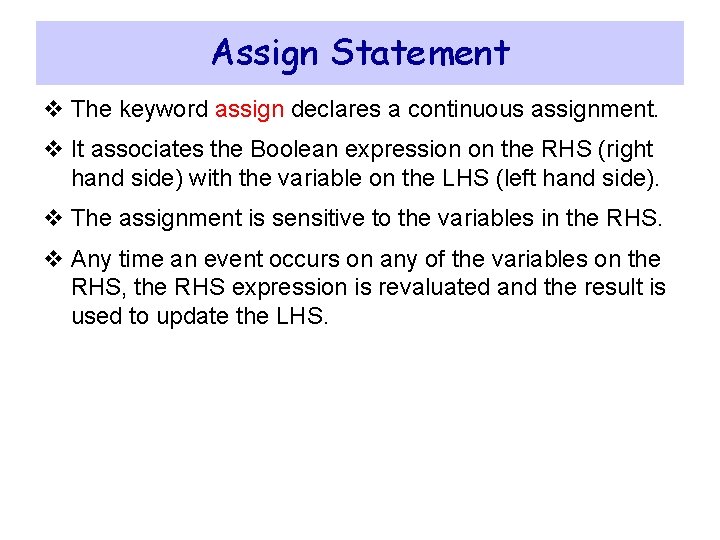 Assign Statement

❖ The keyword assign declares a continuous assignment.

❖ It associates the Boolean expression on the RHS (right hand side) with the variable on the LHS (left hand side).

❖ The assignment is sensitive to the variables in the RHS.

❖ Any time an event occurs on any of the variables on the RHS, the RHS expression is revaluated and the result is used to update the LHS.